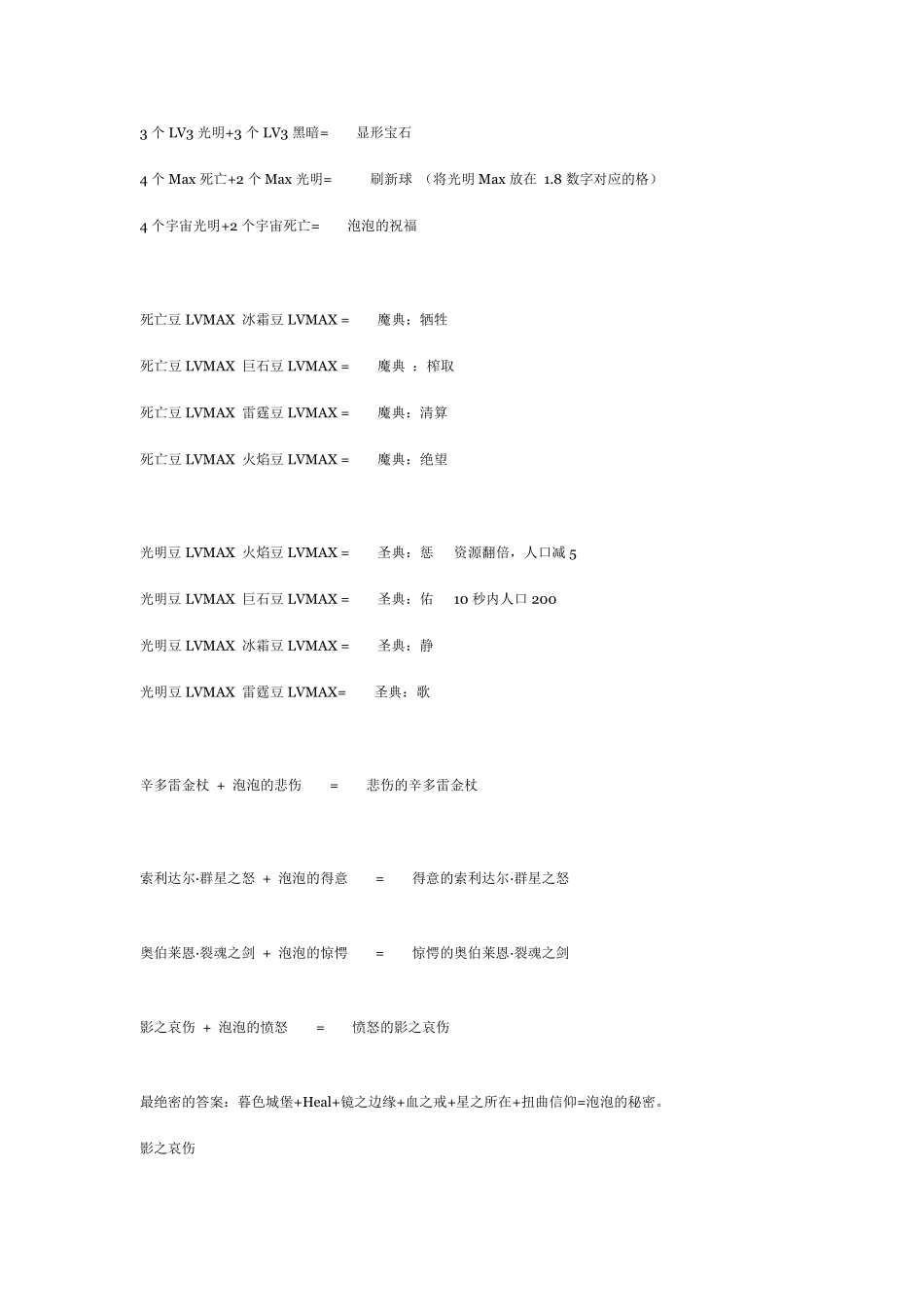 3 个 LV3 光明+3 个 LV3 黑暗= 显形宝石

4 个 Max 死亡+2 个 Max 光明= 刷新球 （将光明 Max 放在 1.8 数字对应的格）

4 个宇宙光明+2 个宇宙死亡= 泡泡的祝福

死亡豆 LVMAX 冰霜豆 LVMAX = 魔典：牺牲

死亡豆 LVMAX 巨石豆 LVMAX = 魔典 ：榨取

死亡豆 LVMAX 雷霆豆 LVMAX = 魔典：清算

死亡豆 LVMAX 火焰豆 LVMAX = 魔典：绝望

光明豆 LVMAX 火焰豆 LVMAX = 圣典：惩 资源翻倍，人口减 5

光明豆 LVMAX 巨石豆 LVMAX = 圣典：佑 10 秒内人口 200

光明豆 LVMAX 冰霜豆 LVMAX = 圣典：静

光明豆 LVMAX 雷霆豆 LVMAX= 圣典：歌

辛多雷金杖 + 泡泡的悲伤 = 悲伤的辛多雷金杖

索利达尔·群星之怒 + 泡泡的得意 = 得意的索利达尔·群星之怒

奥伯莱恩·裂魂之剑 + 泡泡的惊愕 = 惊愕的奥伯莱恩·裂魂之剑

影之哀伤 + 泡泡的愤怒 = 愤怒的影之哀伤

最绝密的答案：暮色城堡+Heal+镜之边缘+血之戒+星之所在+扭曲信仰=泡泡的秘密。

影之哀伤